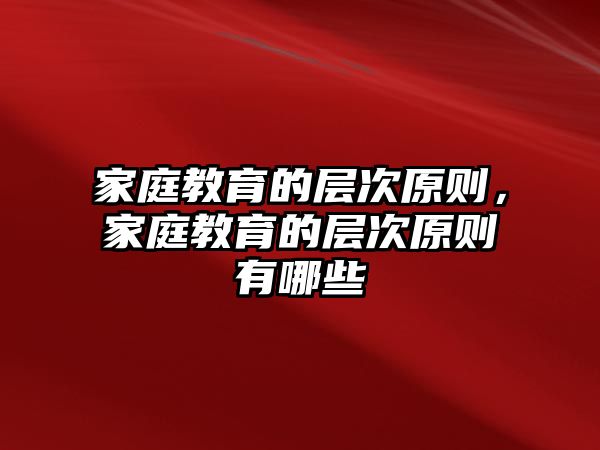 家庭教育的层次原则，家庭教育的层次原则有哪些